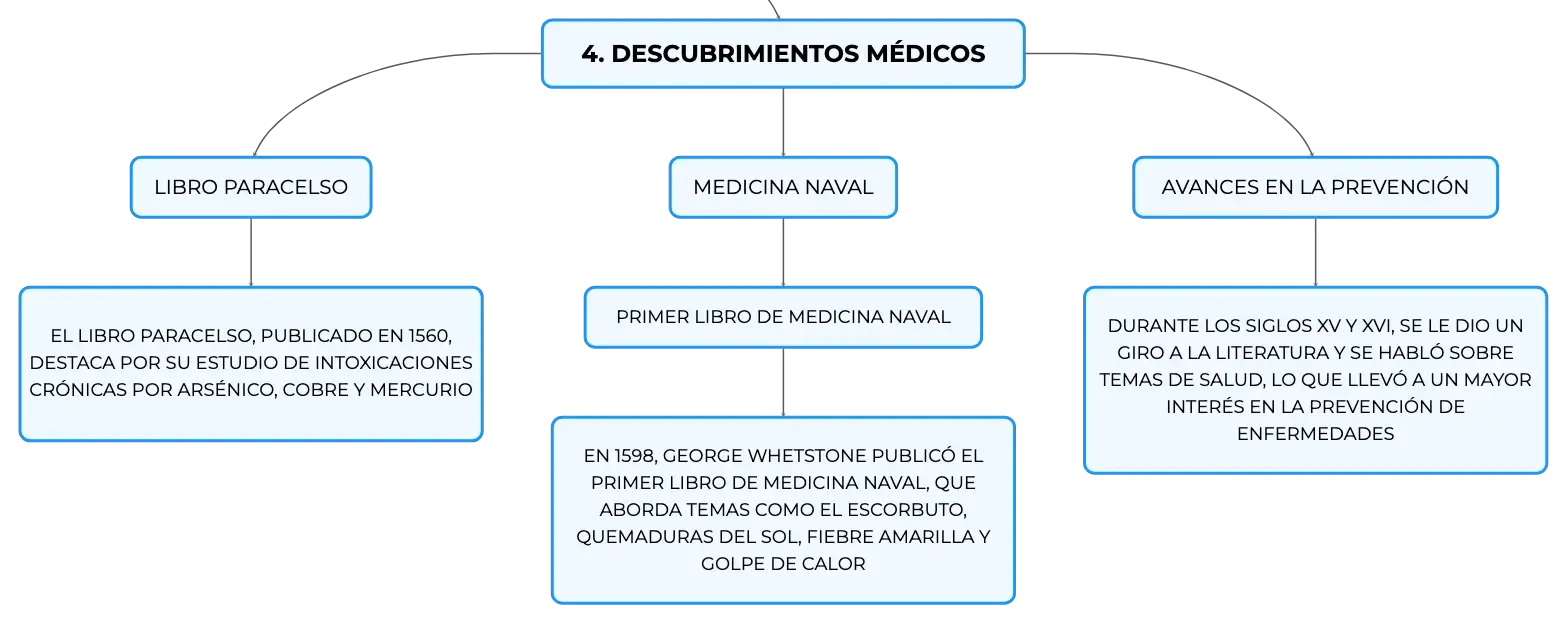 4. DESCUBRIMIENTOS MÉDICOS

LIBRO PARACELSO

EL LIBRO PARACELSO, PUBLICADO EN 1560, DESTACA POR SU ESTUDIO DE INTOXICACIONES CRÓNICAS POR ARSÉNICO, COBRE Y MERCURIO

MEDICINA NAVAL

PRIMER LIBRO DE MEDICINA NAVAL

EN 1598, GEORGE WHETSTONE PUBLICÓ EL PRIMER LIBRO DE MEDICINA NAVAL, QUE ABORDA TEMAS COMO EL ESCORBUTO, QUEMADURAS DEL SOL, FIEBRE AMARILLA Y GOLPE DE CALOR

AVANCES EN LA PREVENCIÓN

DURANTE LOS SIGLOS XV Y XVI, SE LE DIO UN GIRO A LA LITERATURA Y SE HABLÓ SOBRE TEMAS DE SALUD, LO QUE LLEVÓ A UN MAYOR INTERÉS EN LA PREVENCIÓN DE ENFERMEDADES